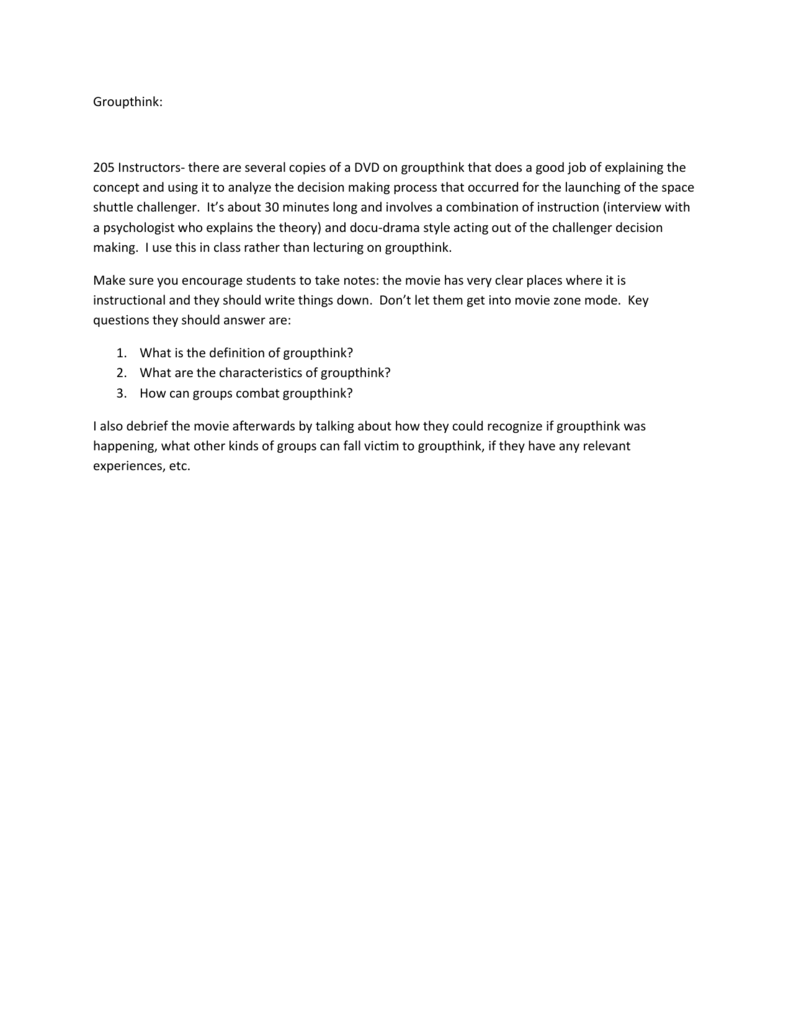 Groupthink:

205 Instructors- there are several copies of a DVD on groupthink that does a good job of explaining the concept and using it to analyze the decision making process that occurred for the launching of the space shuttle challenger. It's about 30 minutes long and involves a combination of instruction (interview with a psychologist who explains the theory) and docu-drama style acting out of the challenger decision making. I use this in class rather than lecturing on groupthink.

Make sure you encourage students to take notes: the movie has very clear places where it is instructional and they should write things down. Don't let them get into movie zone mode. Key questions they should answer are:

1. What is the definition of groupthink?
2. What are the characteristics of groupthink?
3. How can groups combat groupthink?

I also debrief the movie afterwards by talking about how they could recognize if groupthink was happening, what other kinds of groups can fall victim to groupthink, if they have any relevant experiences, etc.